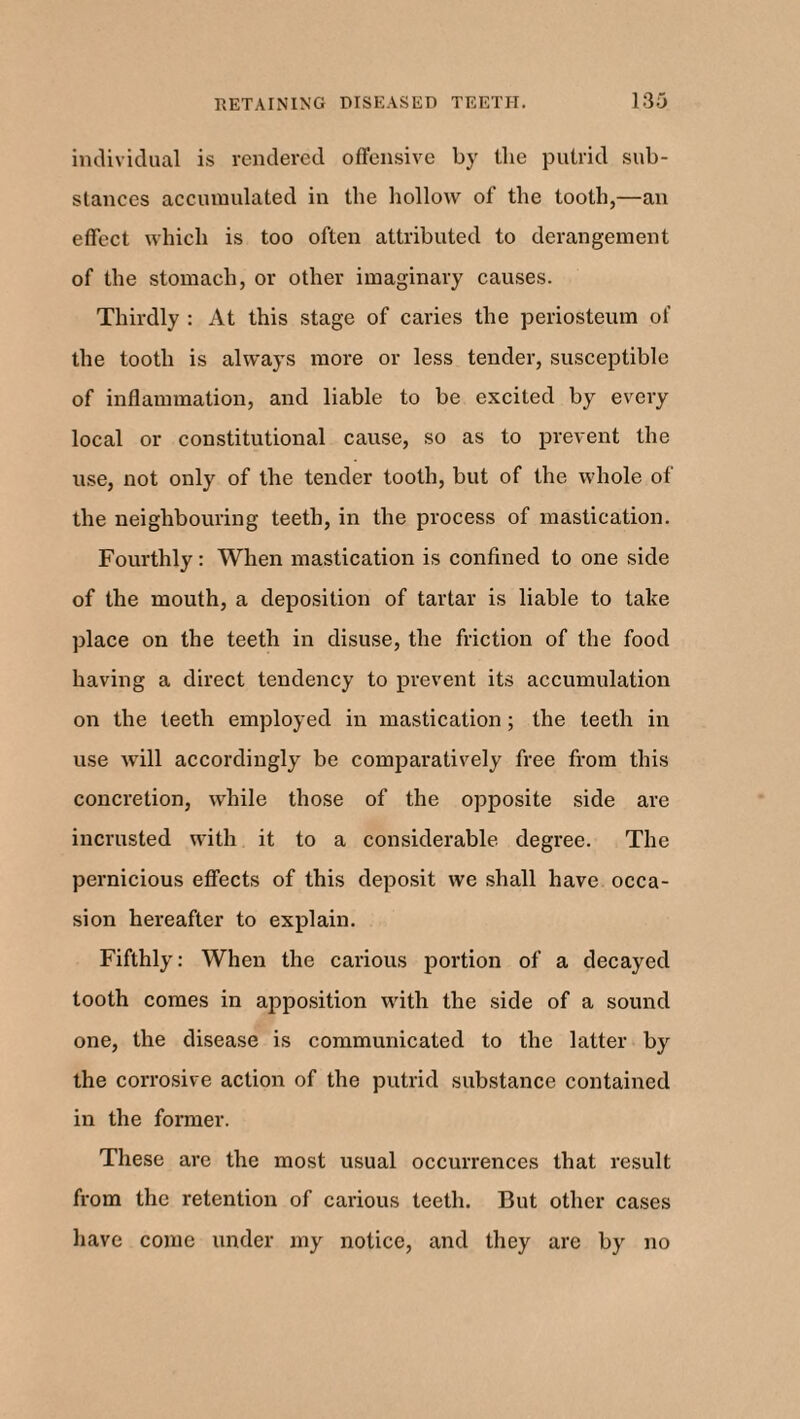 RETAINING DISEASED TEETH. 135

individual is rendered offensive by the putrid substances accumulated in the hollow of the tooth,—an effect which is too often attributed to derangement of the stomach, or other imaginary causes.

Thirdly : At this stage of caries the periosteum of the tooth is always more or less tender, susceptible of inflammation, and liable to be excited by every local or constitutional cause, so as to prevent the use, not only of the tender tooth, but of the whole of the neighbouring teeth, in the process of mastication.

Fourthly: When mastication is confined to one side of the mouth, a deposition of tartar is liable to take place on the teeth in disuse, the friction of the food having a direct tendency to prevent its accumulation on the teeth employed in mastication; the teeth in use will accordingly be comparatively free from this concretion, while those of the opposite side are incrusted with it to a considerable degree. The pernicious effects of this deposit we shall have occasion hereafter to explain.

Fifthly: When the carious portion of a decayed tooth comes in apposition with the side of a sound one, the disease is communicated to the latter by the corrosive action of the putrid substance contained in the former.

These are the most usual occurrences that result from the retention of carious teeth. But other cases have come under my notice, and they are by no